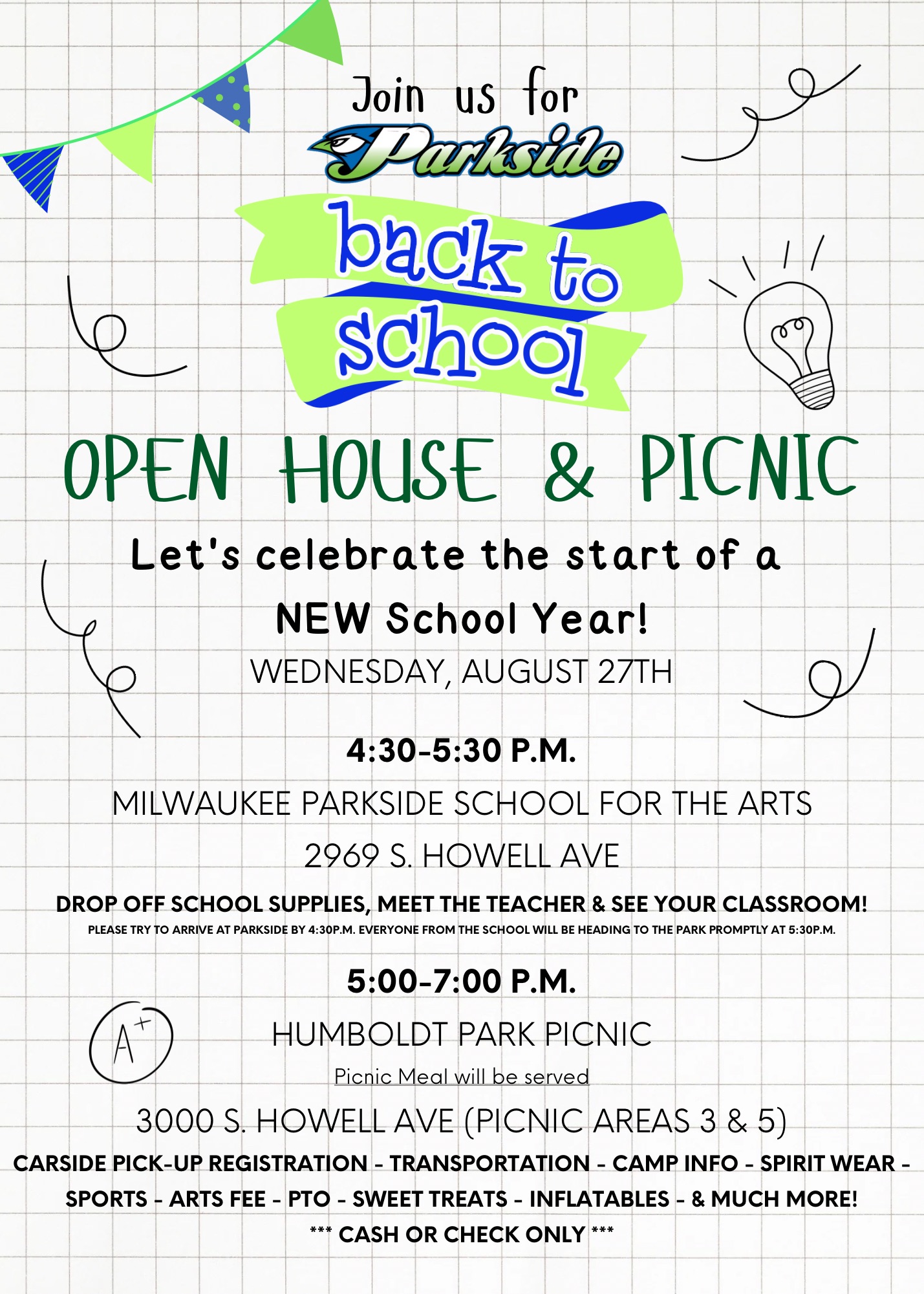 Join us for
Parkside

back to school

OPEN HOUSE & PICNIC

Let's celebrate the start of a NEW School Year!

WEDNESDAY, AUGUST 27TH

4:30-5:30 P.M.

MILWAUKEE PARKSIDE SCHOOL FOR THE ARTS

2969 S. HOWELL AVE

DROP OFF SCHOOL SUPPLIES, MEET THE TEACHER & SEE YOUR CLASSROOM!

PLEASE TRY TO ARRIVE AT PARKSIDE BY 4:30P.M. EVERYONE FROM THE SCHOOL WILL BE HEADING TO THE PARK PROMPTLY AT 5:30P.M.

5:00-7:00 P.M.

A+

HUMBOLDT PARK PICNIC

Picnic Meal will be served

3000 S. HOWELL AVE (PICNIC AREAS 3 & 5)

CARSIDE PICK-UP REGISTRATION - TRANSPORTATION - CAMP INFO - SPIRIT WEAR - SPORTS - ARTS FEE - PTO - SWEET TREATS - INFLATABLES - & MUCH MORE!

*** CASH OR CHECK ONLY ***